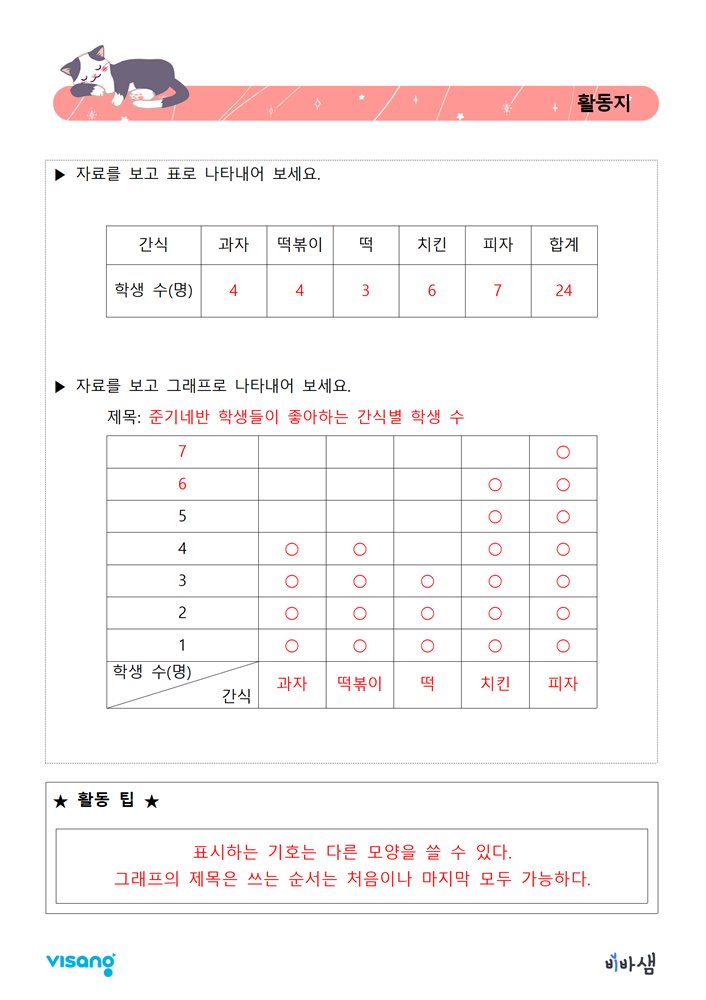 활동지

▶ 자료를 보고 표로 나타내어 보세요.

| 간식 | 과자 | 떡볶이 | 떡 | 치킨 | 피자 | 합계 |
|---|---|---|---|---|---|---|
| 학생 수(명) | 4 | 4 | 3 | 6 | 7 | 24 |

▶ 자료를 보고 그래프로 나타내어 보세요.

제목: 준기네반 학생들이 좋아하는 간식별 학생 수

| 7 | | | | | ○ |
|---|---|---|---|---|---|
| 6 | | | | ○ | ○ |
| 5 | | | | ○ | ○ |
| 4 | ○ | ○ | | ○ | ○ |
| 3 | ○ | ○ | ○ | ○ | ○ |
| 2 | ○ | ○ | ○ | ○ | ○ |
| 1 | ○ | ○ | ○ | ○ | ○ |
| 학생 수(명) / 간식 | 과자 | 떡볶이 | 떡 | 치킨 | 피자 |

★ 활동 팁 ★

표시하는 기호는 다른 모양을 쓸 수 있다.
그래프의 제목은 쓰는 순서는 처음이나 마지막 모두 가능하다.

visang

비바샘